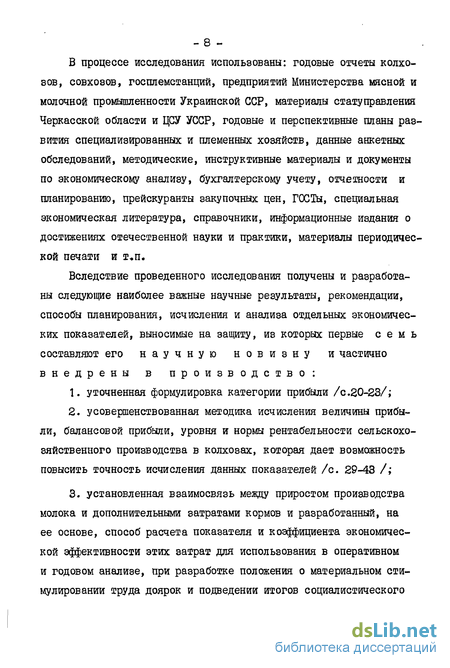 - 8 -

В процессе исследования использованы: годовые отчеты колхозов, совхозов, госплемстанций, предприятий Министерства мясной и молочной промышленности Украинской ССР, материалы статуправления Черкасской области и ЦСУ УССР, годовые и перспективные планы развития специализированных и племенных хозяйств, данные анкетных обследований, методические, инструктивные материалы и документы по экономическому анализу, бухгалтерскому учету, отчетности и планированию, прейскуранты закупочных цен, ГОСТы, специальная экономическая литература, справочники, информационные издания о достижениях отечественной науки и практики, материалы периодической печати и т.п.

Вследствие проведенного исследования получены и разработаны следующие наиболее важные научные результаты, рекомендации, способы планирования, исчисления и анализа отдельных экономических показателей, выносимые на защиту, из которых первые семь составляют его научную новизну и частично внедрены в производство:

1. уточненная формулировка категории прибыли /с.20-23/;

2. усовершенствованная методика исчисления величины прибыли, балансовой прибыли, уровня и нормы рентабельности сельскохозяйственного производства в колхозах, которая дает возможность повысить точность исчисления данных показателей /с. 29-43 /;

3. установленная взаимосвязь между приростом производства молока и дополнительными затратами кормов и разработанный, на ее основе, способ расчета показателя и коэффициента экономической эффективности этих затрат для использования в оперативном и годовом анализе, при разработке положения о материальном стимулировании труда доярок и подведении итогов социалистического

dsLib.net
библиотека диссертаций